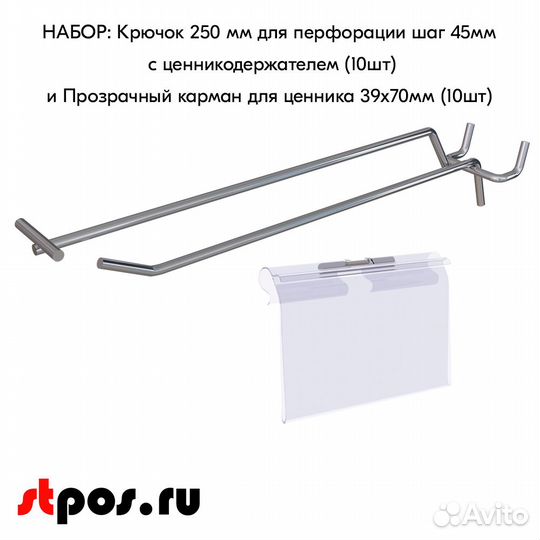 НАБОР: Крючок 250 мм для перфорации шаг 45мм
с ценникодержателем (10шт)
и Прозрачный карман для ценника 39х70мм (10шт)

stpos.ru

Avito